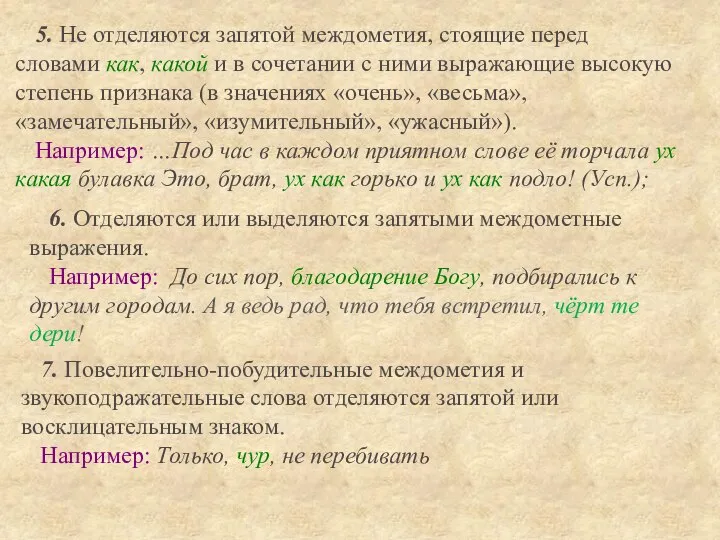 5. Не отделяются запятой междометия, стоящие перед словами как, какой и в сочетании с ними выражающие высокую степень признака (в значениях «очень», «весьма», «замечательный», «изумительный», «ужасный»).
Например: ...Под час в каждом приятном слове её торчала ух какая булавка Это, брат, ух как горько и ух как подло! (Усп.);

6. Отделяются или выделяются запятыми междометные выражения.
Например: До сих пор, благодарение Богу, подбирались к другим городам. А я ведь рад, что тебя встретил, чёрт те дери!

7. Повелительно-побудительные междометия и звукоподражательные слова отделяются запятой или восклицательным знаком.
Например: Только, чур, не перебивать